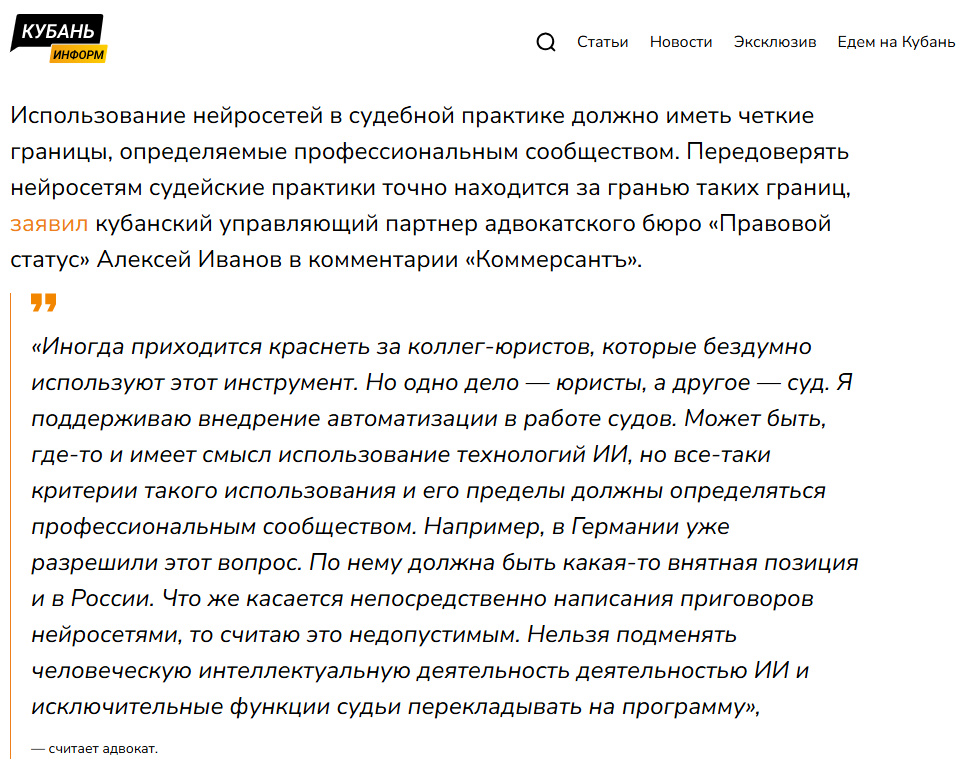 КУБАНЬ
ИНФОРМ

Статьи Новости Эксклюзив Едем на Кубань

Использование нейросетей в судебной практике должно иметь четкие границы, определяемые профессиональным сообществом. Передоверять нейросетям судейские практики точно находится за гранью таких границ, заявил кубанский управляющий партнер адвокатского бюро «Правовой статус» Алексей Иванов в комментарии «Коммерсантъ».

«Иногда приходится краснеть за коллег-юристов, которые бездумно используют этот инструмент. Но одно дело — юристы, а другое — суд. Я поддерживаю внедрение автоматизации в работе судов. Может быть, где-то и имеет смысл использование технологий ИИ, но все-таки критерии такого использования и его пределы должны определяться профессиональным сообществом. Например, в Германии уже разрешили этот вопрос. По нему должна быть какая-то внятная позиция и в России. Что же касается непосредственно написания приговоров нейросетями, то считаю это недопустимым. Нельзя подменять человеческую интеллектуальную деятельность деятельностью ИИ и исключительные функции судьи перекладывать на программу»,

— считает адвокат.